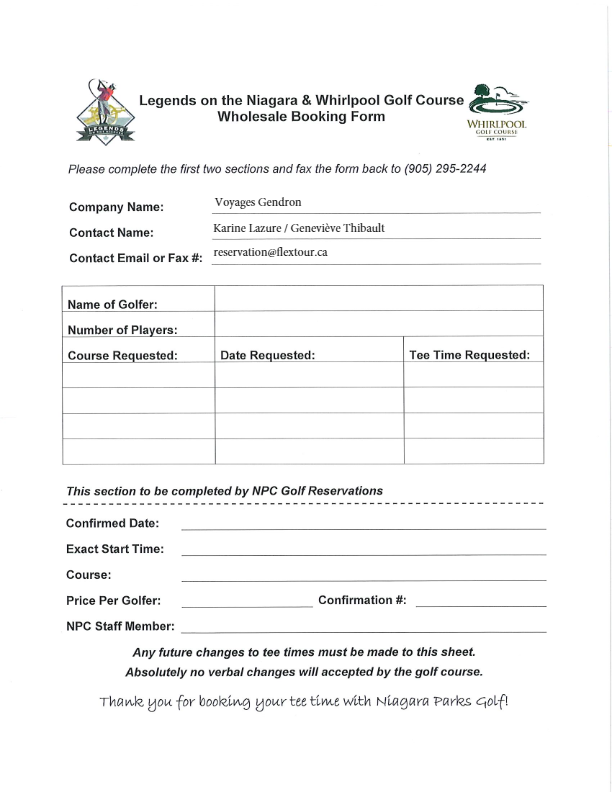 LEGENDS

Legends on the Niagara & Whirlpool Golf Course
Wholesale Booking Form

WHIRLPOOL
GOLF COURSE
EST 1951

Please complete the first two sections and fax the form back to (905) 295-2244

Company Name: Voyages Gendron

Contact Name: Karine Lazure / Geneviève Thibault

Contact Email or Fax #: reservation@flextour.ca

| Name of Golfer: | | |
|---|---|---|
| Number of Players: | | |
| Course Requested: | Date Requested: | Tee Time Requested: |
| | | |
| | | |
| | | |
| | | |

This section to be completed by NPC Golf Reservations

Confirmed Date:

Exact Start Time:

Course:

Price Per Golfer: Confirmation #:

NPC Staff Member:

Any future changes to tee times must be made to this sheet.
Absolutely no verbal changes will accepted by the golf course.

Thank you for booking your tee time with Niagara Parks Golf!